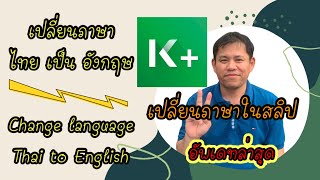 เปลี่ยนภาษา
ไทย เป็น อังกฤษ

Change language
Thai to English

K+

เปลี่ยนภาษาในสลิป

อัพเดทล่าสุด